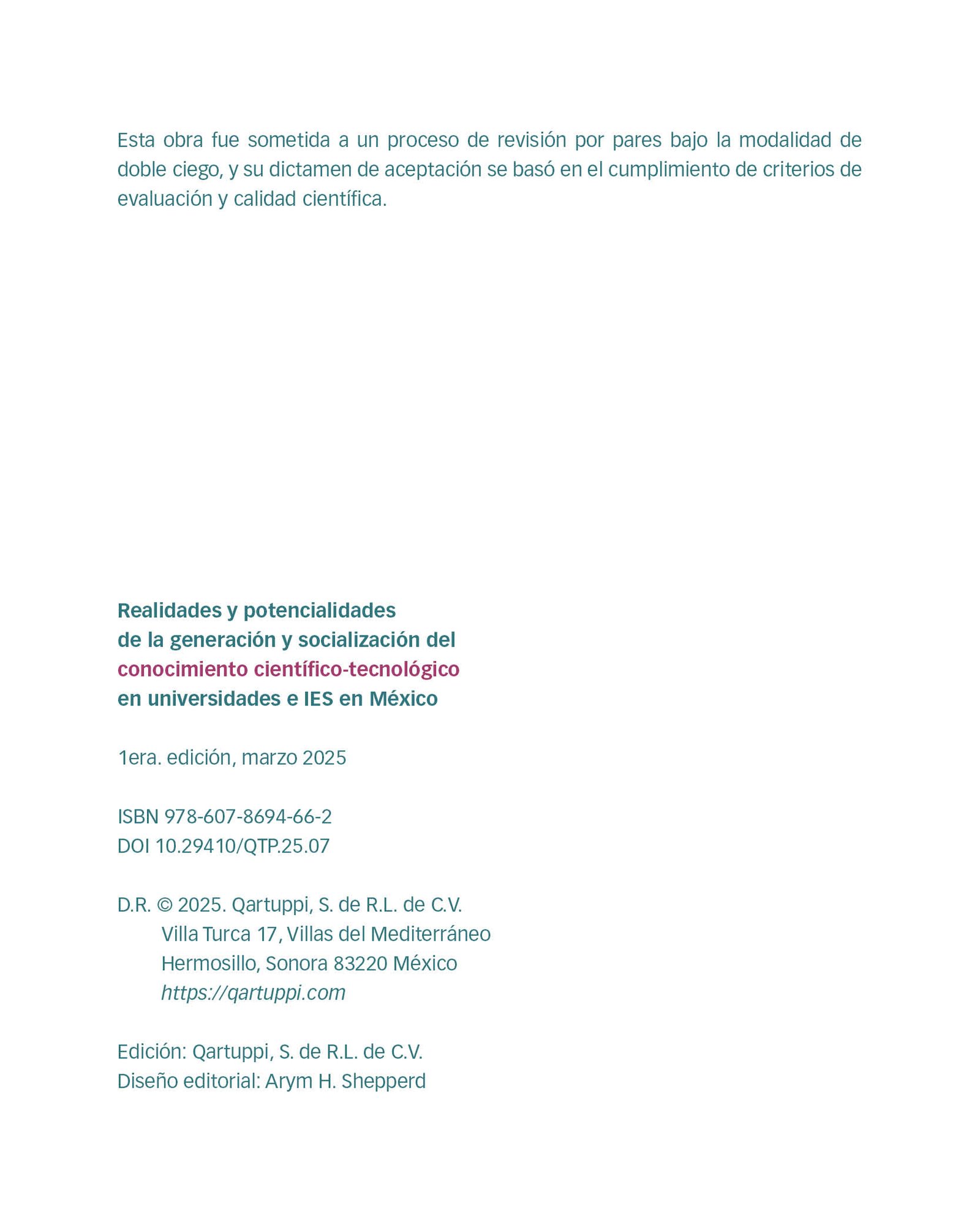 Esta obra fue sometida a un proceso de revisión por pares bajo la modalidad de doble ciego, y su dictamen de aceptación se basó en el cumplimiento de criterios de evaluación y calidad científica.

Realidades y potencialidades
de la generación y socialización del
conocimiento científico-tecnológico
en universidades e IES en México

1era. edición, marzo 2025

ISBN 978-607-8694-66-2
DOI 10.29410/QTP.25.07

D.R. © 2025. Qartuppi, S. de R.L. de C.V.
Villa Turca 17, Villas del Mediterráneo
Hermosillo, Sonora 83220 México
https://qartuppi.com

Edición: Qartuppi, S. de R.L. de C.V.
Diseño editorial: Arym H. Shepperd